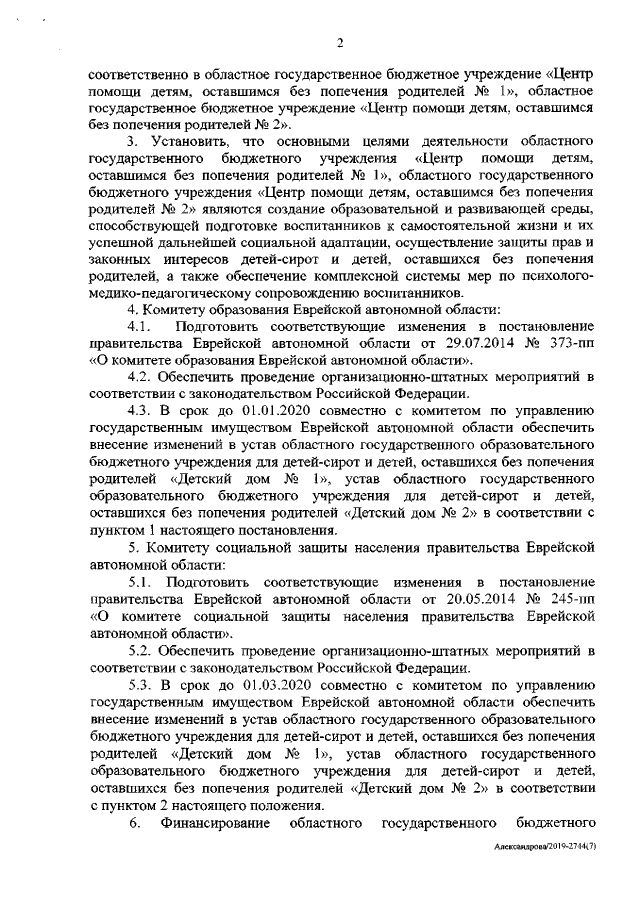 2

соответственно в областное государственное бюджетное учреждение «Центр помощи детям, оставшимся без попечения родителей № 1», областное государственное бюджетное учреждение «Центр помощи детям, оставшимся без попечения родителей № 2».

3. Установить, что основными целями деятельности областного государственного бюджетного учреждения «Центр помощи детям, оставшимся без попечения родителей № 1», областного государственного бюджетного учреждения «Центр помощи детям, оставшимся без попечения родителей № 2» являются создание образовательной и развивающей среды, способствующей подготовке воспитанников к самостоятельной жизни и их успешной дальнейшей социальной адаптации, осуществление защиты прав и законных интересов детей-сирот и детей, оставшихся без попечения родителей, а также обеспечение комплексной системы мер по психолого-медико-педагогическому сопровождению воспитанников.

4. Комитету образования Еврейской автономной области:

4.1. Подготовить соответствующие изменения в постановление правительства Еврейской автономной области от 29.07.2014 № 373-пп «О комитете образования Еврейской автономной области».

4.2. Обеспечить проведение организационно-штатных мероприятий в соответствии с законодательством Российской Федерации.

4.3. В срок до 01.01.2020 совместно с комитетом по управлению государственным имуществом Еврейской автономной области обеспечить внесение изменений в устав областного государственного образовательного бюджетного учреждения для детей-сирот и детей, оставшихся без попечения родителей «Детский дом № 1», устав областного государственного образовательного бюджетного учреждения для детей-сирот и детей, оставшихся без попечения родителей «Детский дом № 2» в соответствии с пунктом 1 настоящего постановления.

5. Комитету социальной защиты населения правительства Еврейской автономной области:

5.1. Подготовить соответствующие изменения в постановление правительства Еврейской автономной области от 20.05.2014 № 245-пп «О комитете социальной защиты населения правительства Еврейской автономной области».

5.2. Обеспечить проведение организационно-штатных мероприятий в соответствии с законодательством Российской Федерации.

5.3. В срок до 01.03.2020 совместно с комитетом по управлению государственным имуществом Еврейской автономной области обеспечить внесение изменений в устав областного государственного образовательного бюджетного учреждения для детей-сирот и детей, оставшихся без попечения родителей «Детский дом № 1», устав областного государственного образовательного бюджетного учреждения для детей-сирот и детей, оставшихся без попечения родителей «Детский дом № 2» в соответствии с пунктом 2 настоящего положения.

6. Финансирование областного государственного бюджетного

Александрова/2019-2744(7)